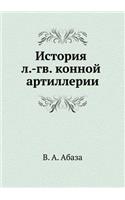 История л.-гв. конной артиллерии

В. А. Абаза